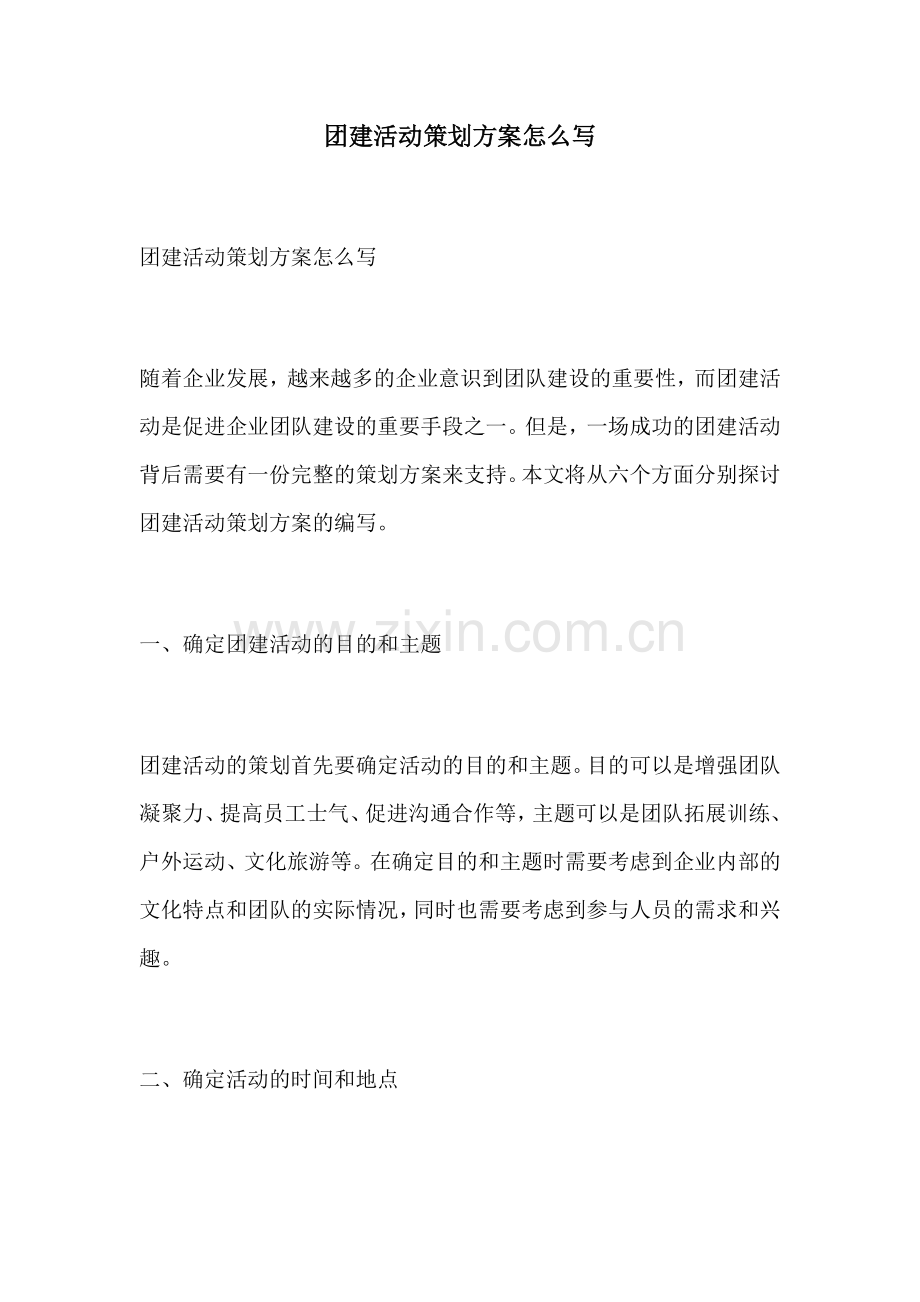 团建活动策划方案怎么写

团建活动策划方案怎么写

随着企业发展，越来越多的企业意识到团队建设的重要性，而团建活动是促进企业团队建设的重要手段之一。但是，一场成功的团建活动背后需要有一份完整的策划方案来支持。本文将从六个方面分别探讨团建活动策划方案的编写。

一、确定团建活动的目的和主题

www.zixin.com.cn

团建活动的策划首先要确定活动的目的和主题。目的可以是增强团队凝聚力、提高员工士气、促进沟通合作等，主题可以是团队拓展训练、户外运动、文化旅游等。在确定目的和主题时需要考虑到企业内部的文化特点和团队的实际情况，同时也需要考虑到参与人员的需求和兴趣。

二、确定活动的时间和地点